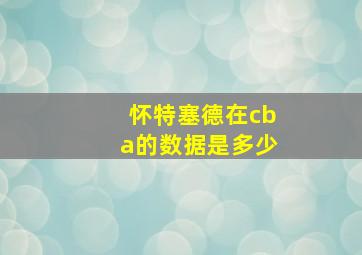 怀特塞德在cba的数据是多少